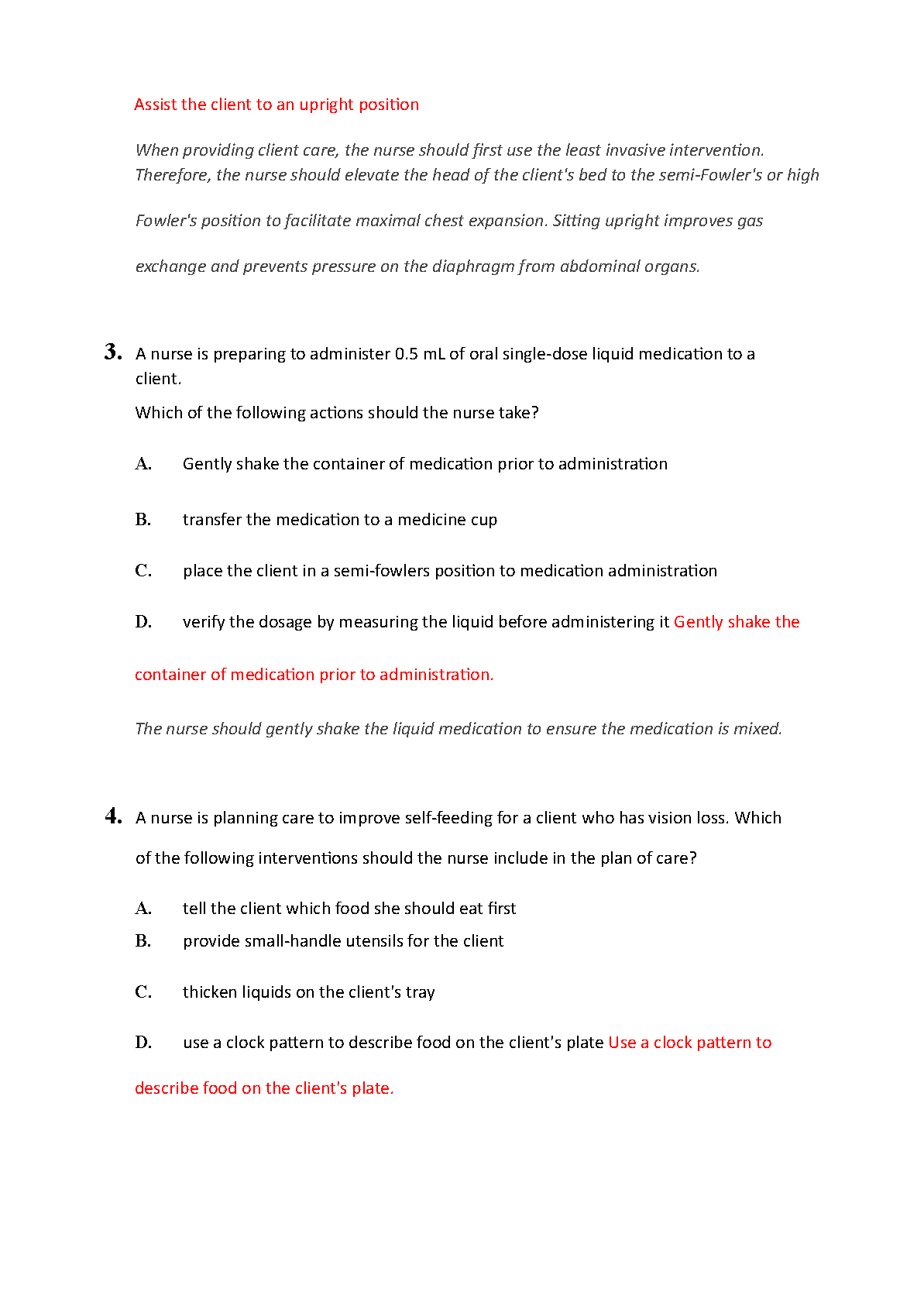 Assist the client to an upright position

When providing client care, the nurse should first use the least invasive intervention. Therefore, the nurse should elevate the head of the client's bed to the semi-Fowler's or high Fowler's position to facilitate maximal chest expansion. Sitting upright improves gas exchange and prevents pressure on the diaphragm from abdominal organs.

3. A nurse is preparing to administer 0.5 mL of oral single-dose liquid medication to a client.

Which of the following actions should the nurse take?

A. Gently shake the container of medication prior to administration

B. transfer the medication to a medicine cup

C. place the client in a semi-fowlers position to medication administration

D. verify the dosage by measuring the liquid before administering it Gently shake the container of medication prior to administration.

The nurse should gently shake the liquid medication to ensure the medication is mixed.

4. A nurse is planning care to improve self-feeding for a client who has vision loss. Which of the following interventions should the nurse include in the plan of care?

A. tell the client which food she should eat first

B. provide small-handle utensils for the client

C. thicken liquids on the client's tray

D. use a clock pattern to describe food on the client's plate Use a clock pattern to describe food on the client's plate.